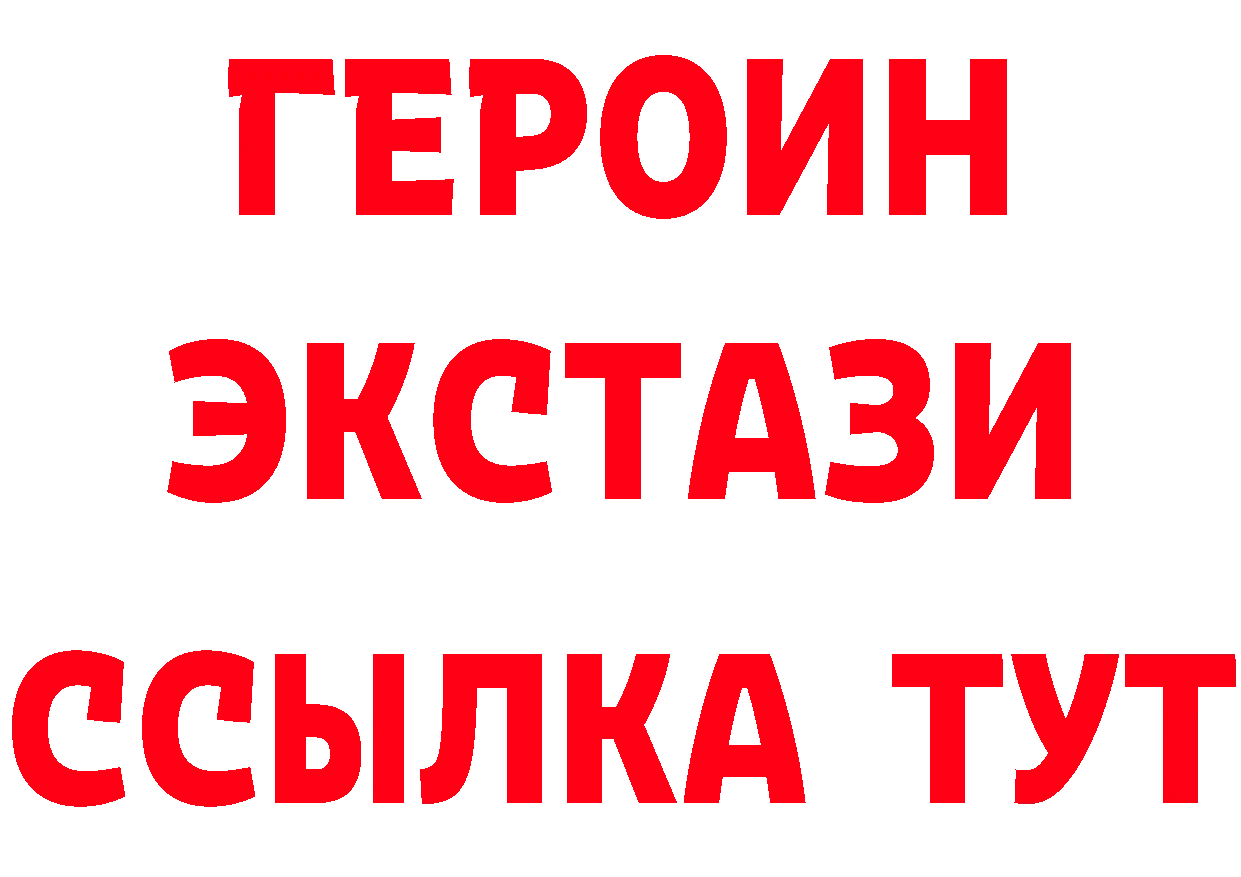 ГЕРОИН
ЭКСТАЗИ
ССЫЛКА ТУТ